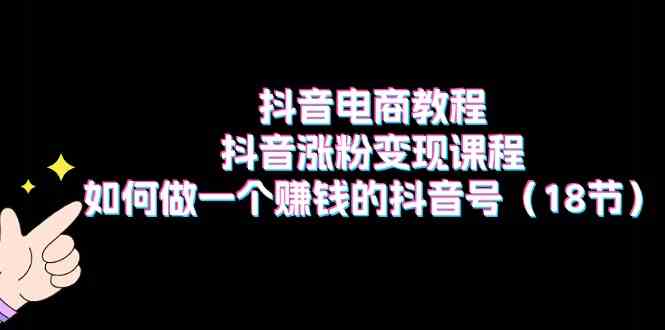 抖音电商教程
抖音涨粉变现课程
如何做一个赚钱的抖音号（18节）